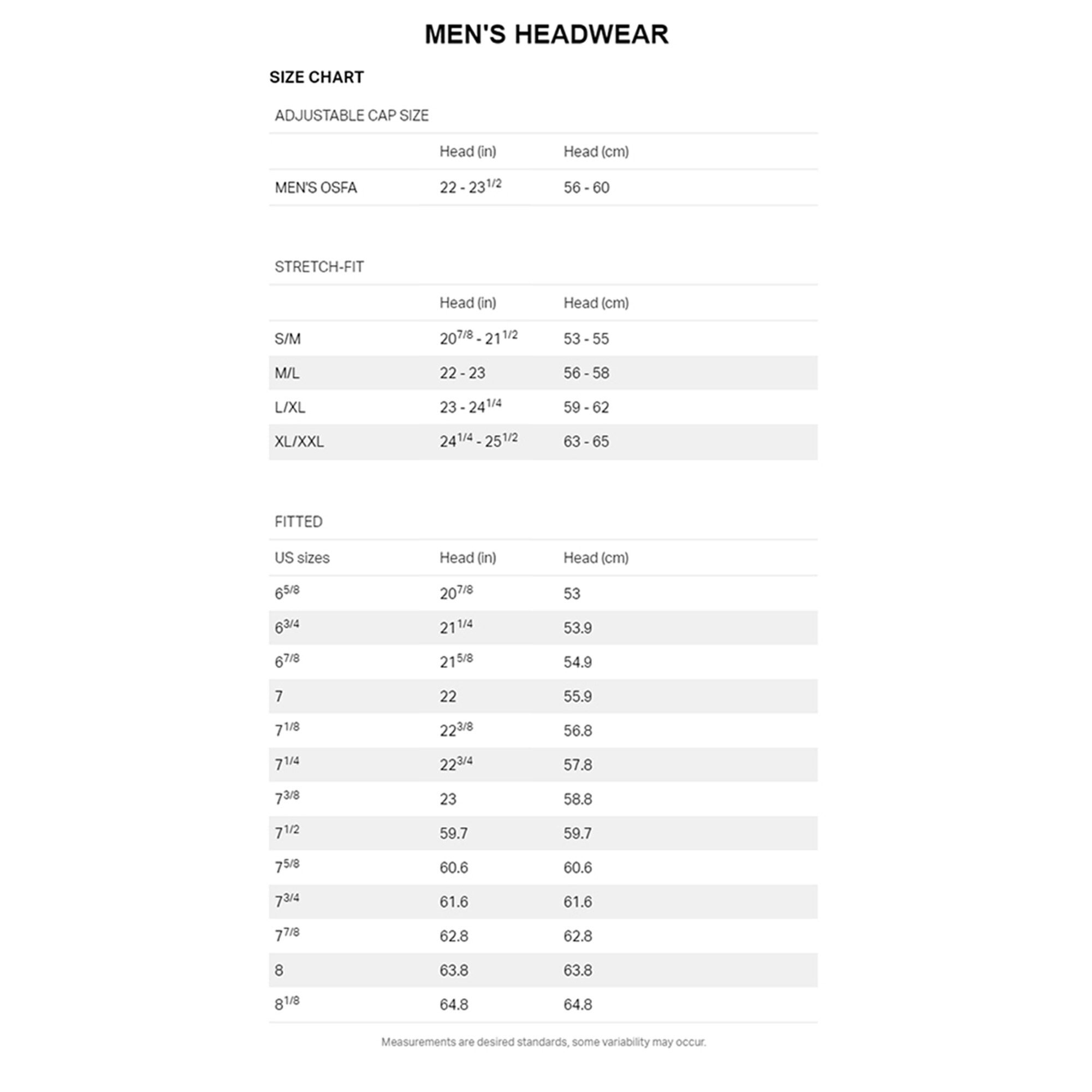 MEN'S HEADWEAR

SIZE CHART

ADJUSTABLE CAP SIZE

| | Head (in) | Head (cm) |
|---|---|---|
| MEN'S OSFA | $22 - 23^{1/2}$ | 56 - 60 |

STRETCH-FIT

| | Head (in) | Head (cm) |
|---|---|---|
| S/M | $20^{7/8} - 21^{1/2}$ | 53 - 55 |
| M/L | 22 - 23 | 56 - 58 |
| L/XL | $23 - 24^{1/4}$ | 59 - 62 |
| XL/XXL | $24^{1/4} - 25^{1/2}$ | 63 - 65 |

FITTED

| US sizes | Head (in) | Head (cm) |
|---|---|---|
| $6^{5/8}$ | $20^{7/8}$ | 53 |
| $6^{3/4}$ | $21^{1/4}$ | 53.9 |
| $6^{7/8}$ | $21^{5/8}$ | 54.9 |
| 7 | 22 | 55.9 |
| $7^{1/8}$ | $22^{3/8}$ | 56.8 |
| $7^{1/4}$ | $22^{3/4}$ | 57.8 |
| $7^{3/8}$ | 23 | 58.8 |
| $7^{1/2}$ | 59.7 | 59.7 |
| $7^{5/8}$ | 60.6 | 60.6 |
| $7^{3/4}$ | 61.6 | 61.6 |
| $7^{7/8}$ | 62.8 | 62.8 |
| 8 | 63.8 | 63.8 |
| $8^{1/8}$ | 64.8 | 64.8 |

Measurements are desired standards, some variability may occur.